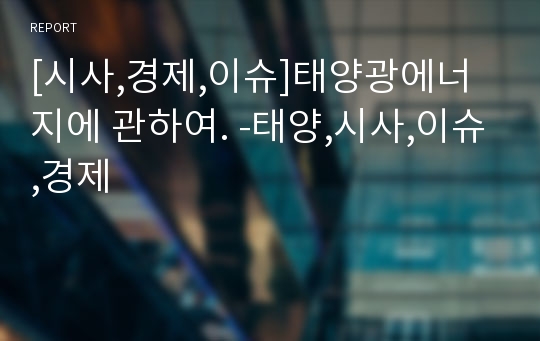 REPORT

[시사,경제,이슈]태양광에너지에 관하여. -태양,시사,이슈,경제